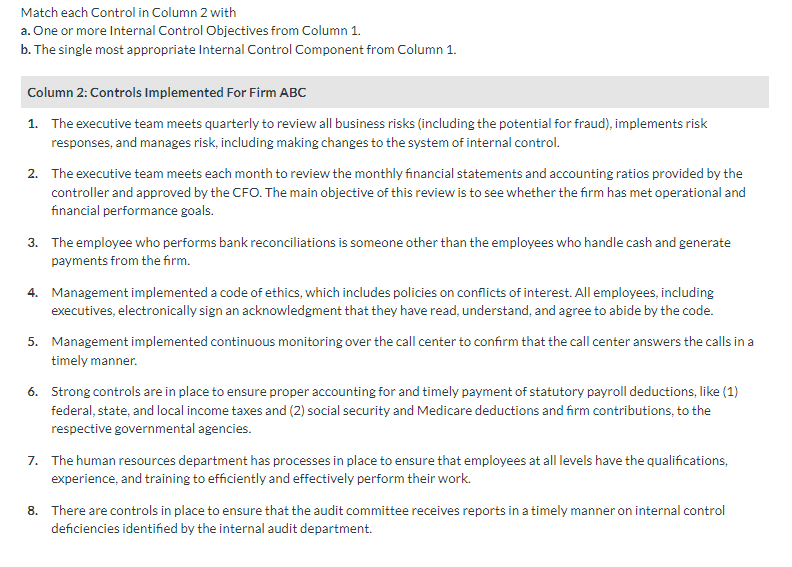 Match each Control in Column 2 with
a. One or more Internal Control Objectives from Column 1.
b. The single most appropriate Internal Control Component from Column 1.

Column 2: Controls Implemented For Firm ABC

1. The executive team meets quarterly to review all business risks (including the potential for fraud), implements risk responses, and manages risk, including making changes to the system of internal control.

2. The executive team meets each month to review the monthly financial statements and accounting ratios provided by the controller and approved by the CFO. The main objective of this review is to see whether the firm has met operational and financial performance goals.

3. The employee who performs bank reconciliations is someone other than the employees who handle cash and generate payments from the firm.

4. Management implemented a code of ethics, which includes policies on conflicts of interest. All employees, including executives, electronically sign an acknowledgment that they have read, understand, and agree to abide by the code.

5. Management implemented continuous monitoring over the call center to confirm that the call center answers the calls in a timely manner.

6. Strong controls are in place to ensure proper accounting for and timely payment of statutory payroll deductions, like (1) federal, state, and local income taxes and (2) social security and Medicare deductions and firm contributions, to the respective governmental agencies.

7. The human resources department has processes in place to ensure that employees at all levels have the qualifications, experience, and training to efficiently and effectively perform their work.

8. There are controls in place to ensure that the audit committee receives reports in a timely manner on internal control deficiencies identified by the internal audit department.